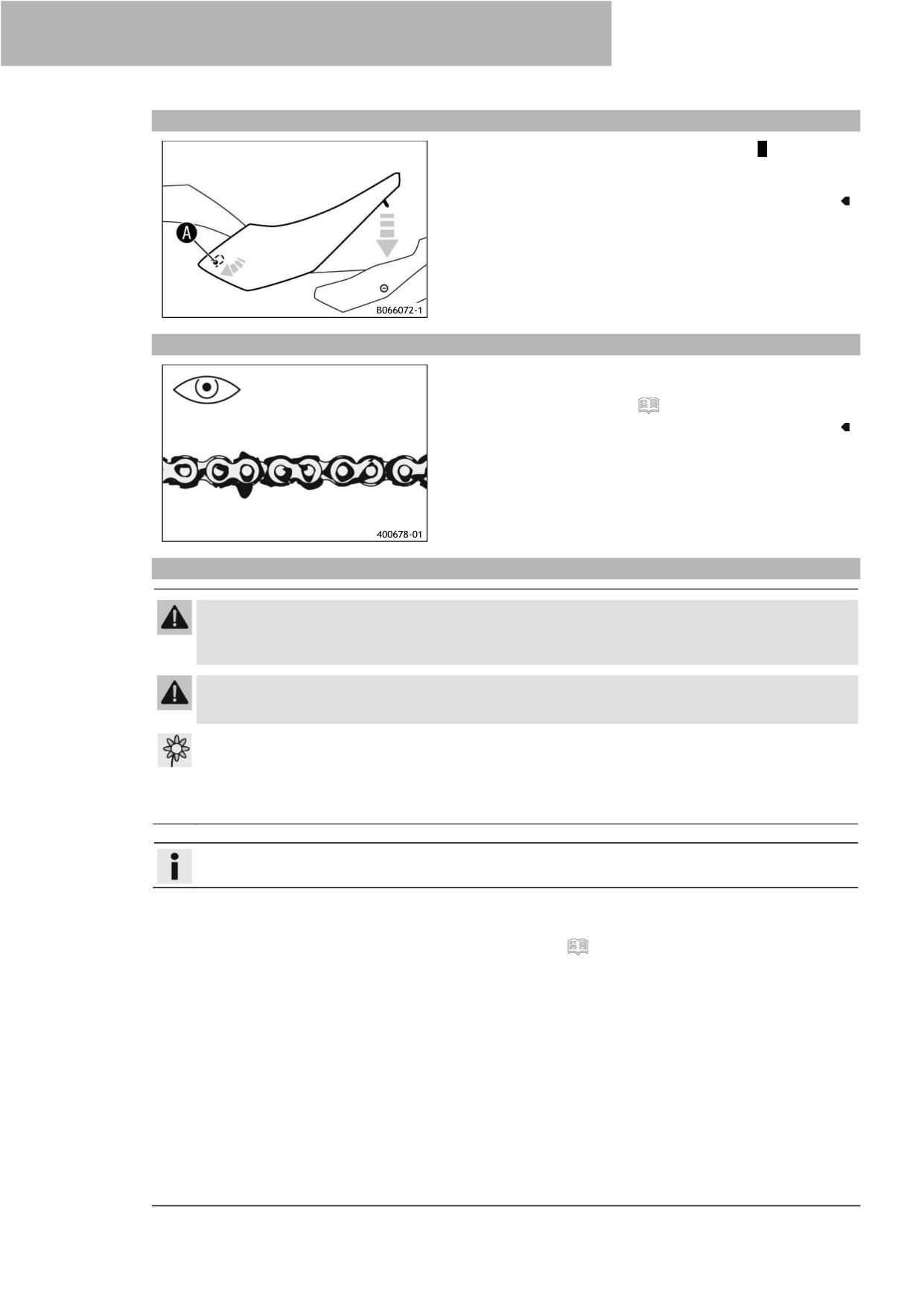 A

B066072-1

400678-01